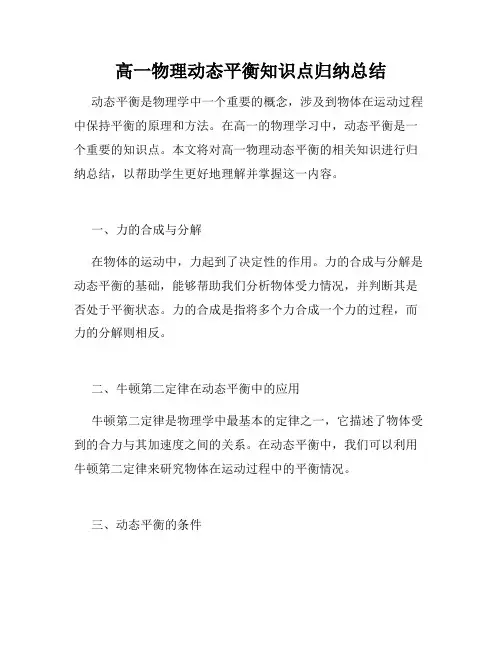 高一物理动态平衡知识点归纳总结

动态平衡是物理学中一个重要的概念，涉及到物体在运动过程中保持平衡的原理和方法。在高一的物理学习中，动态平衡是一个重要的知识点。本文将对高一物理动态平衡的相关知识进行归纳总结，以帮助学生更好地理解并掌握这一内容。

一、力的合成与分解

在物体的运动中，力起到了决定性的作用。力的合成与分解是动态平衡的基础，能够帮助我们分析物体受力情况，并判断其是否处于平衡状态。力的合成是指将多个力合成一个力的过程，而力的分解则相反。

二、牛顿第二定律在动态平衡中的应用

牛顿第二定律是物理学中最基本的定律之一，它描述了物体受到的合力与其加速度之间的关系。在动态平衡中，我们可以利用牛顿第二定律来研究物体在运动过程中的平衡情况。

三、动态平衡的条件